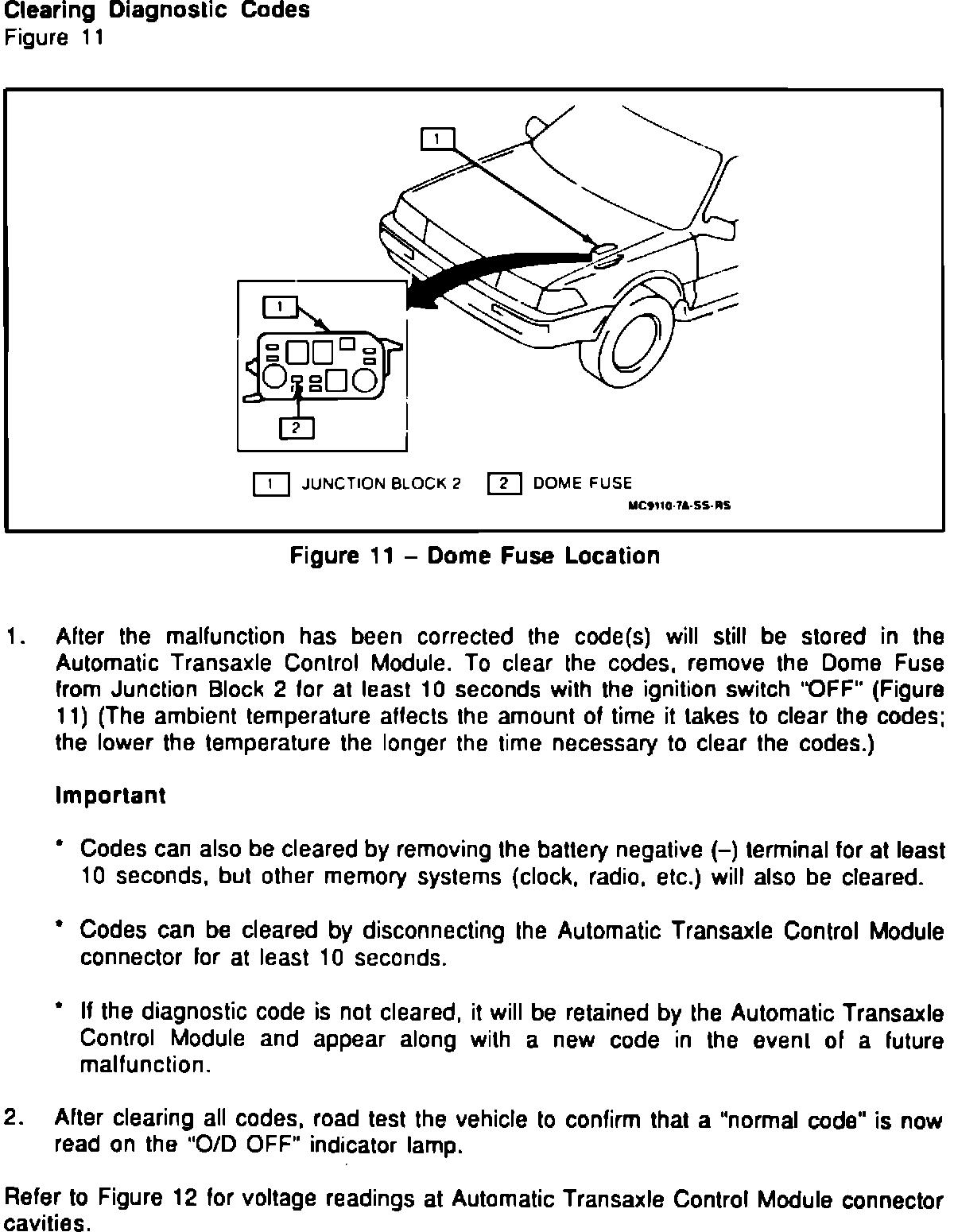 Clearing Diagnostic Codes
Figure 11

1

1

2

1 JUNCTION BLOCK 2 2 DOME FUSE
MC9110-7A-SS-RS

Figure 11 – Dome Fuse Location

1. After the malfunction has been corrected the code(s) will still be stored in the Automatic Transaxle Control Module. To clear the codes, remove the Dome Fuse from Junction Block 2 for at least 10 seconds with the ignition switch "OFF" (Figure 11) (The ambient temperature affects the amount of time it takes to clear the codes; the lower the temperature the longer the time necessary to clear the codes.)

Important

* Codes can also be cleared by removing the battery negative (–) terminal for at least 10 seconds, but other memory systems (clock, radio, etc.) will also be cleared.

* Codes can be cleared by disconnecting the Automatic Transaxle Control Module connector for at least 10 seconds.

* If the diagnostic code is not cleared, it will be retained by the Automatic Transaxle Control Module and appear along with a new code in the event of a future malfunction.

2. After clearing all codes, road test the vehicle to confirm that a "normal code" is now read on the "O/D OFF" indicator lamp.

Refer to Figure 12 for voltage readings at Automatic Transaxle Control Module connector cavities.